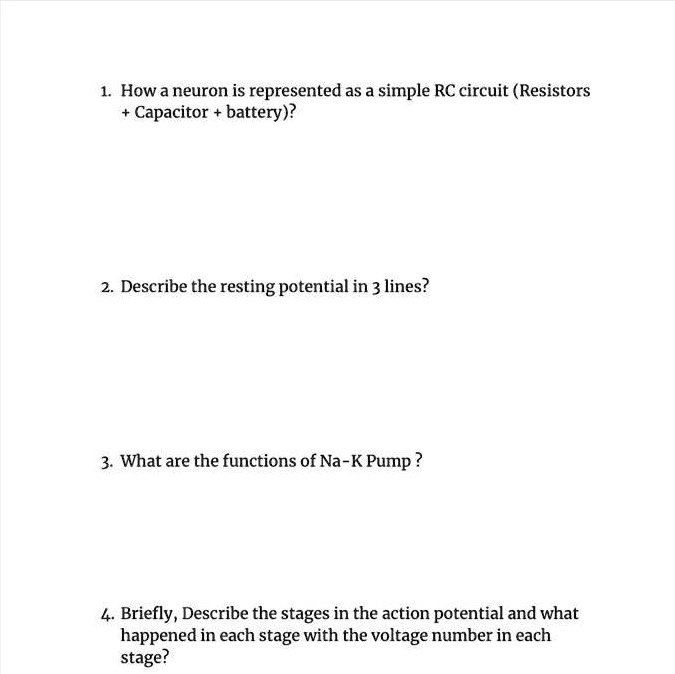 1. How a neuron is represented as a simple RC circuit (Resistors + Capacitor + battery)?

2. Describe the resting potential in 3 lines?

3. What are the functions of Na-K Pump ?

4. Briefly, Describe the stages in the action potential and what happened in each stage with the voltage number in each stage?